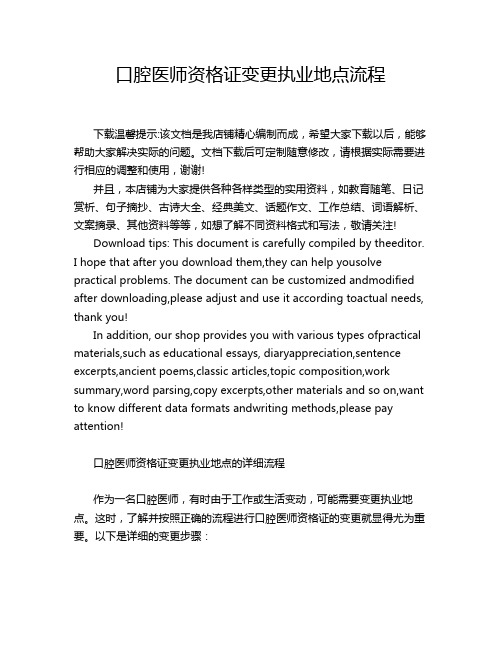 口腔医师资格证变更执业地点流程

下载温馨提示:该文档是我店铺精心编制而成，希望大家下载以后，能够帮助大家解决实际的问题。文档下载后可定制随意修改，请根据实际需要进行相应的调整和使用，谢谢!

并且，本店铺为大家提供各种各样类型的实用资料，如教育随笔、日记赏析、句子摘抄、古诗大全、经典美文、话题作文、工作总结、词语解析、文案摘录、其他资料等等，如想了解不同资料格式和写法，敬请关注!

Download tips: This document is carefully compiled by theeditor. I hope that after you download them,they can help yousolve practical problems. The document can be customized andmodified after downloading,please adjust and use it according toactual needs, thank you!

In addition, our shop provides you with various types ofpractical materials,such as educational essays, diaryappreciation,sentence excerpts,ancient poems,classic articles,topic composition,work summary,word parsing,copy excerpts,other materials and so on,want to know different data formats andwriting methods,please pay attention!

口腔医师资格证变更执业地点的详细流程

作为一名口腔医师，有时由于工作或生活变动，可能需要变更执业地点。这时，了解并按照正确的流程进行口腔医师资格证的变更就显得尤为重要。以下是详细的变更步骤：